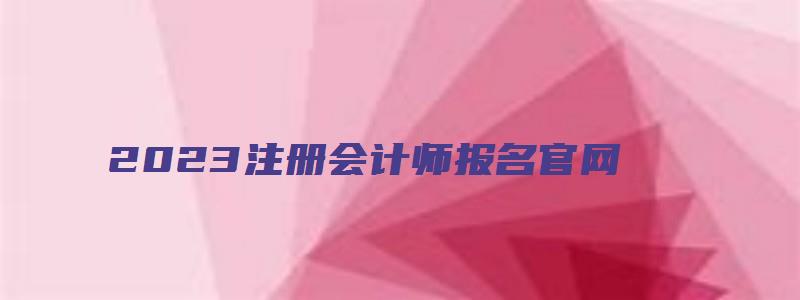 2023注册会计师报名官网